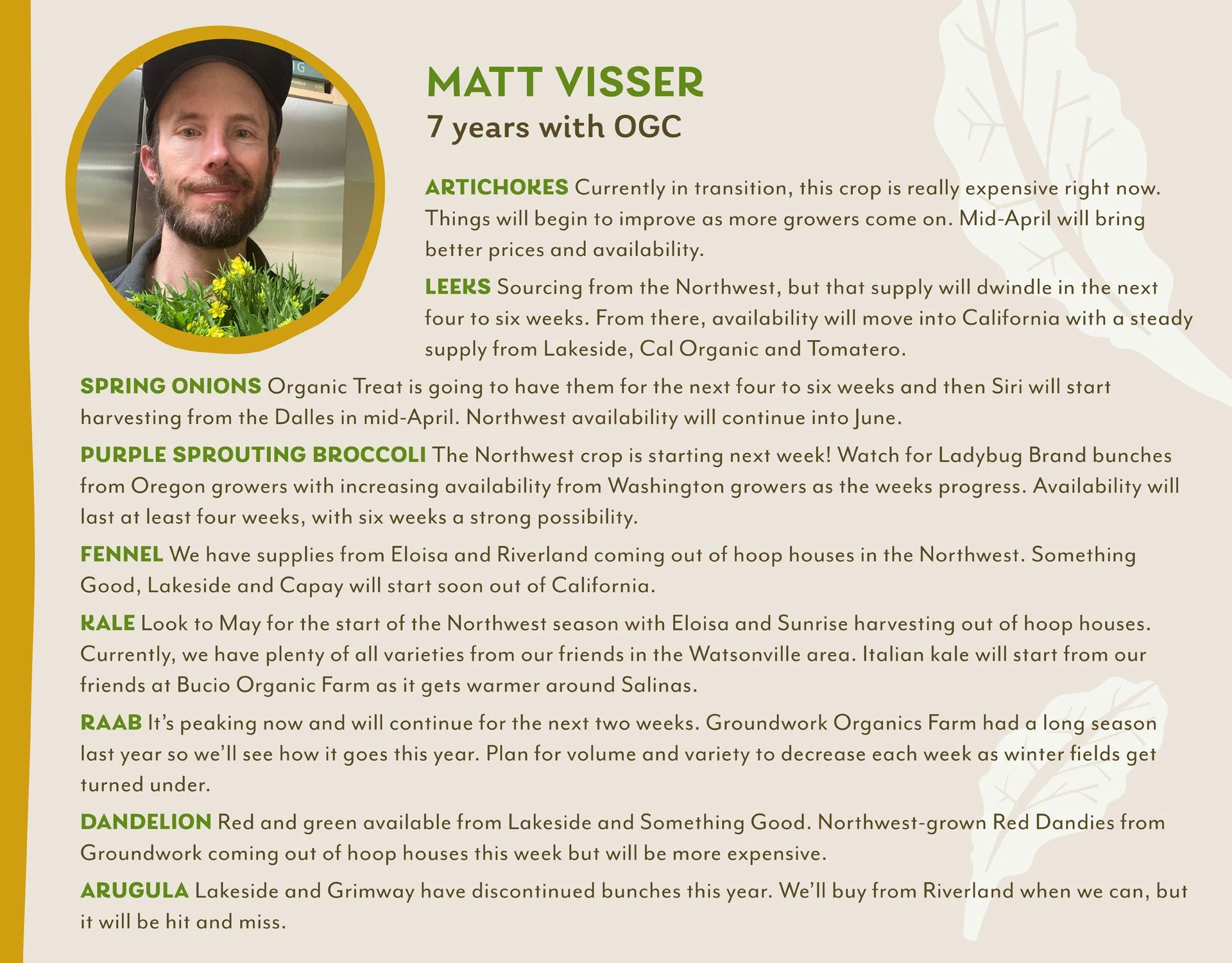 MATT VISSER
7 years with OGC

ARTICHOKES Currently in transition, this crop is really expensive right now. Things will begin to improve as more growers come on. Mid-April will bring better prices and availability.

LEEKS Sourcing from the Northwest, but that supply will dwindle in the next four to six weeks. From there, availability will move into California with a steady supply from Lakeside, Cal Organic and Tomatero.

SPRING ONIONS Organic Treat is going to have them for the next four to six weeks and then Siri will start harvesting from the Dalles in mid-April. Northwest availability will continue into June.

PURPLE SPROUTING BROCCOLI The Northwest crop is starting next week! Watch for Ladybug Brand bunches from Oregon growers with increasing availability from Washington growers as the weeks progress. Availability will last at least four weeks, with six weeks a strong possibility.

FENNEL We have supplies from Eloisa and Riverland coming out of hoop houses in the Northwest. Something Good, Lakeside and Capay will start soon out of California.

KALE Look to May for the start of the Northwest season with Eloisa and Sunrise harvesting out of hoop houses. Currently, we have plenty of all varieties from our friends in the Watsonville area. Italian kale will start from our friends at Bucio Organic Farm as it gets warmer around Salinas.

RAAB It's peaking now and will continue for the next two weeks. Groundwork Organics Farm had a long season last year so we'll see how it goes this year. Plan for volume and variety to decrease each week as winter fields get turned under.

DANDELION Red and green available from Lakeside and Something Good. Northwest-grown Red Dandies from Groundwork coming out of hoop houses this week but will be more expensive.

ARUGULA Lakeside and Grimway have discontinued bunches this year. We'll buy from Riverland when we can, but it will be hit and miss.